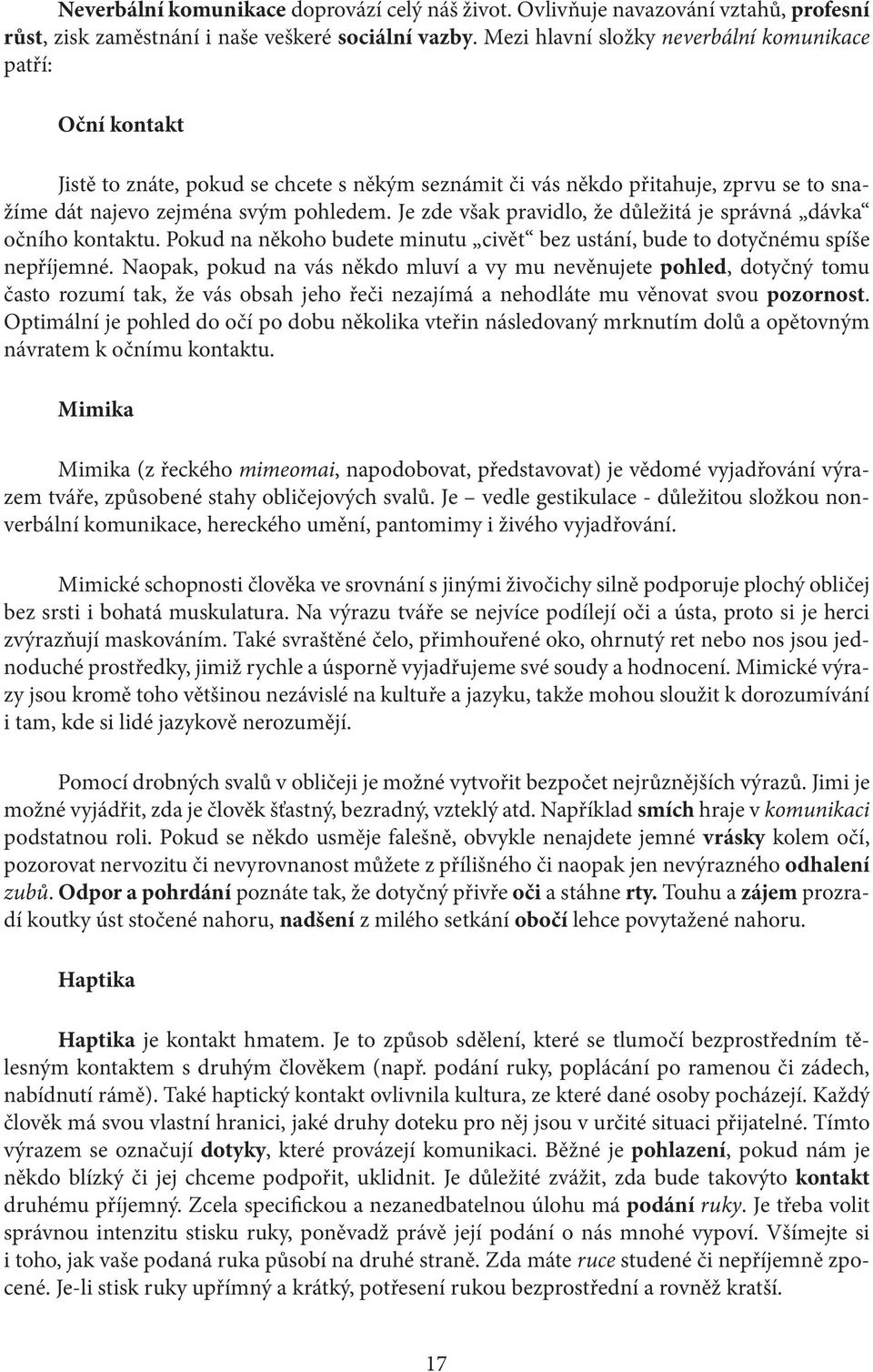 Neverbální komunikace doprovází celý náš život. Ovlivňuje navazování vztahů, profesní růst, zisk zaměstnání i naše veškeré sociální vazby. Mezi hlavní složky neverbální komunikace patří:

Oční kontakt

Jistě to znáte, pokud se chcete s někým seznámit či vás někdo přitahuje, zprvu se to snažíme dát najevo zejména svým pohledem. Je zde však pravidlo, že důležitá je správná „dávka“ očního kontaktu. Pokud na někoho budete minutu „civět“ bez ustání, bude to dotyčnému spíše nepříjemné. Naopak, pokud na vás někdo mluví a vy mu nevěnujete pohled, dotyčný tomu často rozumí tak, že vás obsah jeho řeči nezajímá a nehodláte mu věnovat svou pozornost. Optimální je pohled do očí po dobu několika vteřin následovaný mrknutím dolů a opětovným návratem k očnímu kontaktu.

Mimika

Mimika (z řeckého mimeomai, napodobovat, představovat) je vědomé vyjadřování výrazem tváře, způsobené stahy obličejových svalů. Je – vedle gestikulace - důležitou složkou nonverbální komunikace, hereckého umění, pantomimy i živého vyjadřování.

Mimické schopnosti člověka ve srovnání s jinými živočichy silně podporuje plochý obličej bez srsti i bohatá muskulatura. Na výrazu tváře se nejvíce podílejí oči a ústa, proto si je herci zvýrazňují maskováním. Také svraštěné čelo, přimhouřené oko, ohrnutý ret nebo nos jsou jednoduché prostředky, jimiž rychle a úsporně vyjadřujeme své soudy a hodnocení. Mimické výrazy jsou kromě toho většinou nezávislé na kultuře a jazyku, takže mohou sloužit k dorozumívání i tam, kde si lidé jazykově nerozumějí.

Pomocí drobných svalů v obličeji je možné vytvořit bezpočet nejrůznějších výrazů. Jimi je možné vyjádřit, zda je člověk šťastný, bezradný, vzteklý atd. Například smích hraje v komunikaci podstatnou roli. Pokud se někdo usměje falešně, obvykle nenajdete jemné vrásky kolem očí, pozorovat nervozitu či nevyrovnanost můžete z přílišného či naopak jen nevýrazného odhalení zubů. Odpor a pohrdání poznáte tak, že dotyčný přivře oči a stáhne rty. Touhu a zájem prozradí koutky úst stočené nahoru, nadšení z milého setkání obočí lehce povytažené nahoru.

Haptika

Haptika je kontakt hmatem. Je to způsob sdělení, které se tlumočí bezprostředním tělesným kontaktem s druhým člověkem (např. podání ruky, poplácání po ramenou či zádech, nabídnutí rámě). Také haptický kontakt ovlivnila kultura, ze které dané osoby pocházejí. Každý člověk má svou vlastní hranici, jaké druhy doteku pro něj jsou v určité situaci přijatelné. Tímto výrazem se označují dotyky, které provázejí komunikaci. Běžné je pohlazení, pokud nám je někdo blízký či jej chceme podpořit, uklidnit. Je důležité zvážit, zda bude takovýto kontakt druhému příjemný. Zcela specifickou a nezanedbatelnou úlohu má podání ruky. Je třeba volit správnou intenzitu stisku ruky, poněvadž právě její podání o nás mnohé vypoví. Všímejte si i toho, jak vaše podaná ruka působí na druhé straně. Zda máte ruce studené či nepříjemně zpocené. Je-li stisk ruky upřímný a krátký, potřesení rukou bezprostřední a rovněž kratší.

17